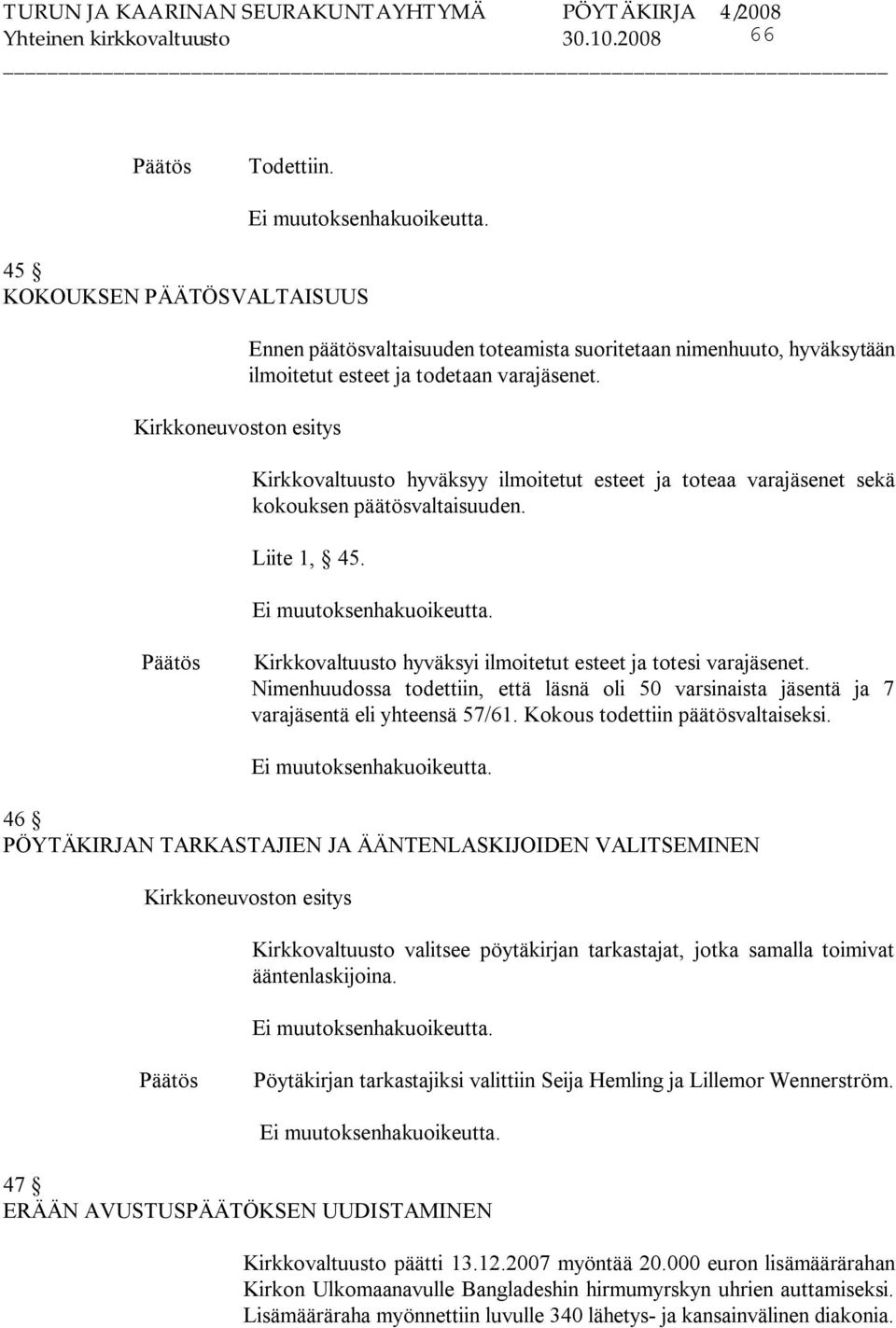 TURUN JA KAARINAN SEURAKUNTAYHTYMÄ PÖYTÄKIRJA 4/2008
Yhteinen kirkkovaltuusto 30.10.2008 66

Päätös Todettiin.

Ei muutoksenhakuoikeutta.

45 §
KOKOUKSEN PÄÄTÖSVALTAISUUS

Ennen päätösvaltaisuuden toteamista suoritetaan nimenhuuto, hyväksytään ilmoitetut esteet ja todetaan varajäsenet.

Kirkkoneuvoston esitys

Kirkkovaltuusto hyväksyy ilmoitetut esteet ja toteaa varajäsenet sekä kokouksen päätösvaltaisuuden.

Liite 1, § 45.

Ei muutoksenhakuoikeutta.

Päätös Kirkkovaltuusto hyväksyi ilmoitetut esteet ja totesi varajäsenet. Nimenhuudossa todettiin, että läsnä oli 50 varsinaista jäsentä ja 7 varajäsentä eli yhteensä 57/61. Kokous todettiin päätösvaltaiseksi.

Ei muutoksenhakuoikeutta.

46 §
PÖYTÄKIRJAN TARKASTAJIEN JA ÄÄNTENLASKIJOIDEN VALITSEMINEN

Kirkkoneuvoston esitys

Kirkkovaltuusto valitsee pöytäkirjan tarkastajat, jotka samalla toimivat ääntenlaskijoina.

Ei muutoksenhakuoikeutta.

Päätös Pöytäkirjan tarkastajiksi valittiin Seija Hemling ja Lillemor Wennerström.

Ei muutoksenhakuoikeutta.

47 §
ERÄÄN AVUSTUSPÄÄTÖKSEN UUDISTAMINEN

Kirkkovaltuusto päätti 13.12.2007 myöntää 20.000 euron lisämäärärahan Kirkon Ulkomaanavulle Bangladeshin hirmumyrskyn uhrien auttamiseksi. Lisämääräraha myönnettiin luvulle 340 lähetys- ja kansainvälinen diakonia.